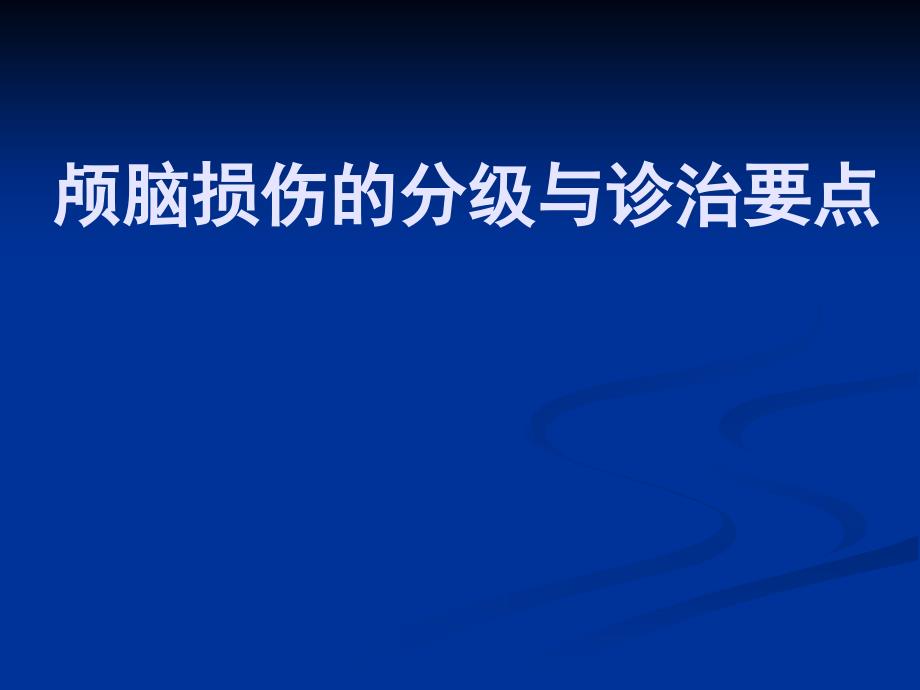 颅脑损伤的分级与诊治要点